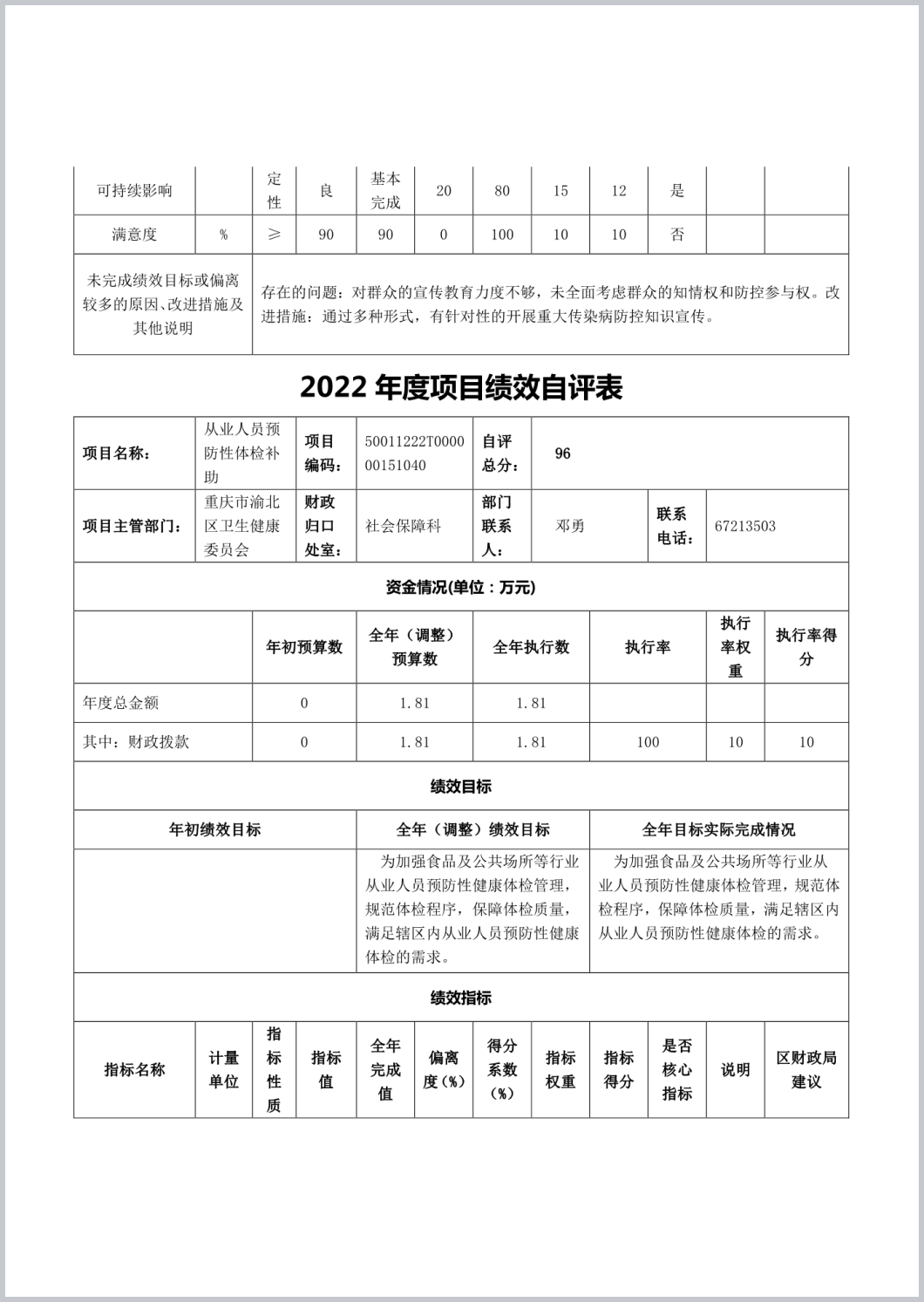 | 可持续影响 |  | 定性 | 良 | 基本完成 | 20 | 80 | 15 | 12 | 是 |  |  |
|---|---|---|---|---|---|---|---|---|---|---|---|
| 满意度 | % | ≥ | 90 | 90 | 0 | 100 | 10 | 10 | 否 |  |  |
| 未完成绩效目标或偏离较多的原因、改进措施及其他说明 | 存在的问题：对群众的宣传教育力度不够，未全面考虑群众的知情权和防控参与权。改进措施：通过多种形式，有针对性的开展重大传染病防控知识宣传。 |  |  |  |  |  |  |  |  |  |  |

2022 年度项目绩效自评表

| 项目名称： | 从业人员预防性体检补助 | 项目编码： | 50011222T000000151040 | 自评总分： | 96 |  |  |
|---|---|---|---|---|---|---|---|
| 项目主管部门： | 重庆市渝北区卫生健康委员会 | 财政归口处室： | 社会保障科 | 部门联系人： | 邓勇 | 联系电话： | 67213503 |

资金情况(单位：万元)

|  | 年初预算数 | 全年（调整）预算数 | 全年执行数 | 执行率 | 执行率权重 | 执行率得分 |
|---|---|---|---|---|---|---|
| 年度总金额 | 0 | 1.81 | 1.81 |  |  |  |
| 其中：财政拨款 | 0 | 1.81 | 1.81 | 100 | 10 | 10 |

绩效目标

| 年初绩效目标 | 全年（调整）绩效目标 | 全年目标实际完成情况 |
|---|---|---|
|  | 为加强食品及公共场所等行业从业人员预防性健康体检管理，规范体检程序，保障体检质量，满足辖区内从业人员预防性健康体检的需求。 | 为加强食品及公共场所等行业从业人员预防性健康体检管理，规范体检程序，保障体检质量，满足辖区内从业人员预防性健康体检的需求。 |

绩效指标

| 指标名称 | 计量单位 | 指标性质 | 指标值 | 全年完成值 | 偏离度(%) | 得分系数(%) | 指标权重 | 指标得分 | 是否核心指标 | 说明 | 区财政局建议 |
|---|---|---|---|---|---|---|---|---|---|---|---|